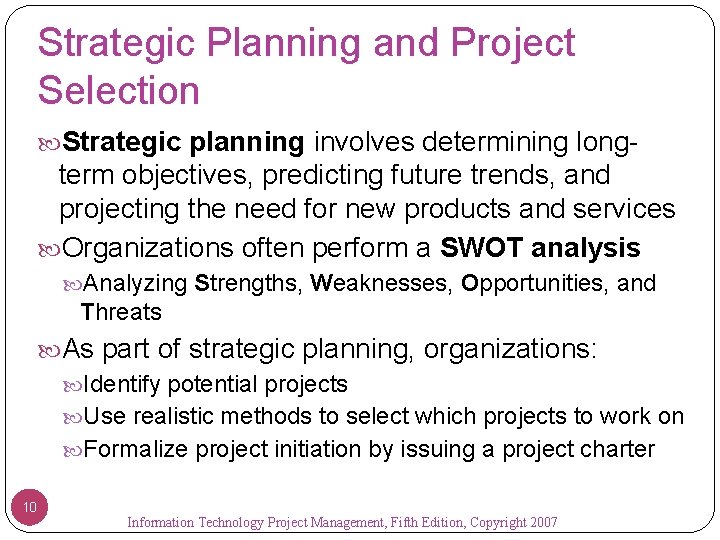 Strategic Planning and Project Selection

Strategic planning involves determining long-term objectives, predicting future trends, and projecting the need for new products and services

Organizations often perform a SWOT analysis

Analyzing Strengths, Weaknesses, Opportunities, and Threats

As part of strategic planning, organizations:

Identify potential projects

Use realistic methods to select which projects to work on

Formalize project initiation by issuing a project charter

10

Information Technology Project Management, Fifth Edition, Copyright 2007